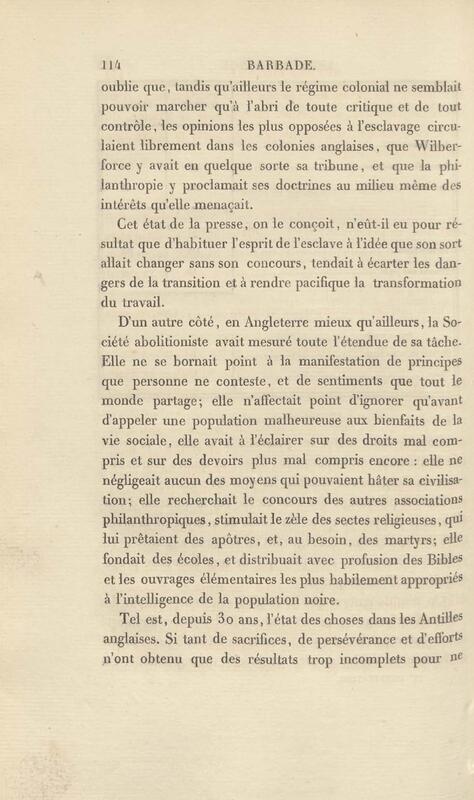 114 BARBADE.

oublie que, tandis qu'ailleurs le régime colonial ne semblait pouvoir marcher qu'à l'abri de toute critique et de tout contrôle, les opinions les plus opposées à l'esclavage circulaient librement dans les colonies anglaises, que Wilberforce y avait en quelque sorte sa tribune, et que la philanthropie y proclamait ses doctrines au milieu même des intérêts qu'elle menaçait.

Cet état de la presse, on le conçoit, n'eût-il eu pour résultat que d'habituer l'esprit de l'esclave à l'idée que son sort allait changer sans son concours, tendait à écarter les dangers de la transition et à rendre pacifique la transformation du travail.

D'un autre côté, en Angleterre mieux qu'ailleurs, la Société abolitioniste avait mesuré toute l'étendue de sa tâche. Elle ne se bornait point à la manifestation de principes que personne ne conteste, et de sentiments que tout le monde partage; elle n'affectait point d'ignorer qu'avant d'appeler une population malheureuse aux bienfaits de la vie sociale, elle avait à l'éclairer sur des droits mal compris et sur des devoirs plus mal compris encore : elle ne négligeait aucun des moyens qui pouvaient hâter sa civilisation; elle recherchait le concours des autres associations philanthropiques, stimulait le zèle des sectes religieuses, qui lui prêtaient des apôtres, et, au besoin, des martyrs; elle fondait des écoles, et distribuait avec profusion des Bibles et les ouvrages élémentaires les plus habilement appropriés à l'intelligence de la population noire.

Tel est, depuis 30 ans, l'état des choses dans les Antilles anglaises. Si tant de sacrifices, de persévérance et d'efforts n'ont obtenu que des résultats trop incomplets pour ne